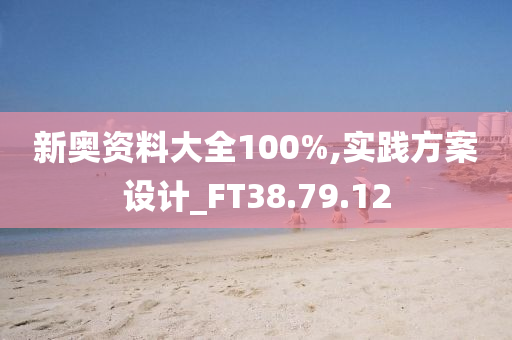 新奥资料大全100%,实践方案设计_FT38.79.12